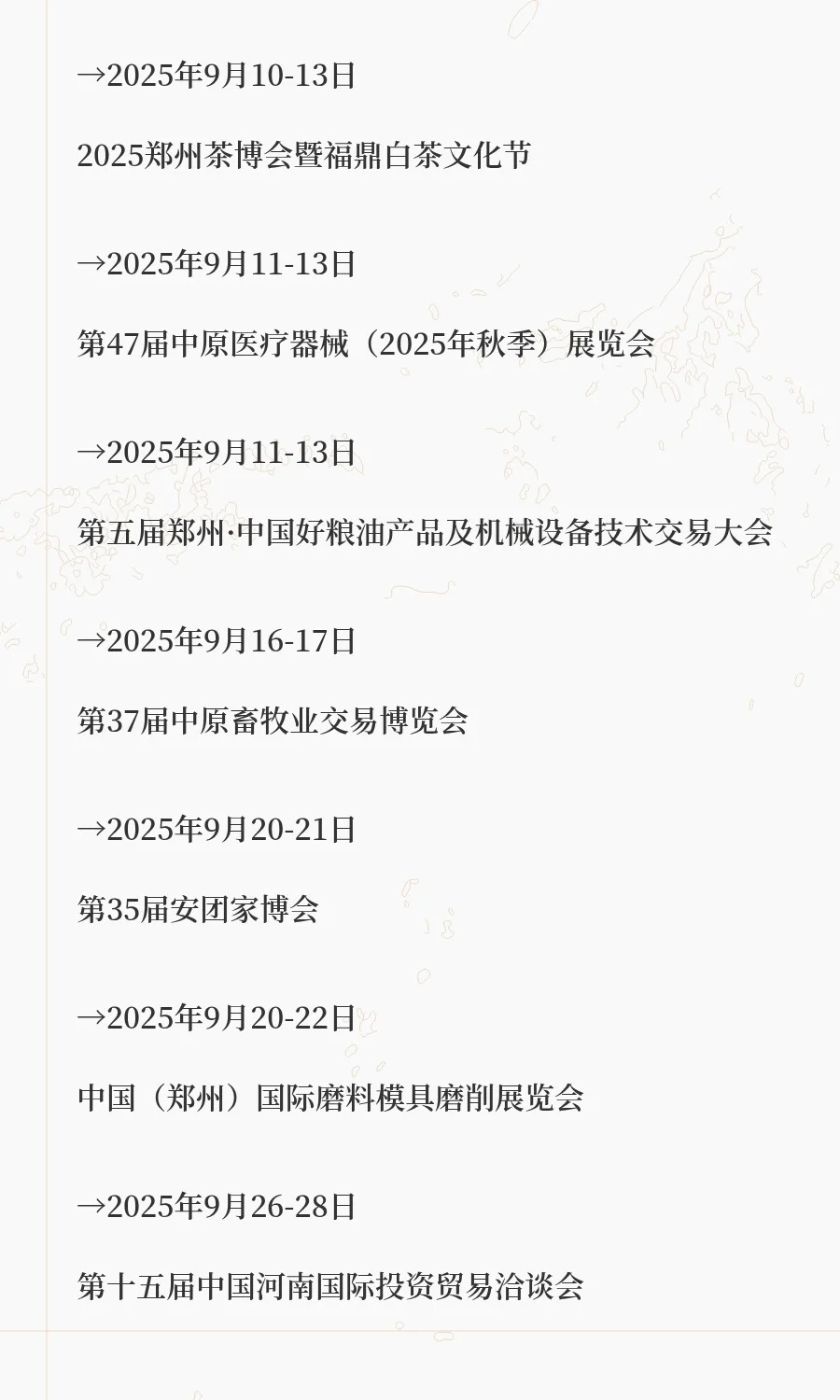 →2025年9月10-13日

2025郑州茶博会暨福鼎白茶文化节

→2025年9月11-13日

第47届中原医疗器械（2025年秋季）展览会

→2025年9月11-13日

第五届郑州·中国好粮油产品及机械设备技术交易大会

→2025年9月16-17日

第37届中原畜牧业交易博览会

→2025年9月20-21日

第35届安团家博会

→2025年9月20-22日

中国（郑州）国际磨料模具磨削展览会

→2025年9月26-28日

第十五届中国河南国际投资贸易洽谈会